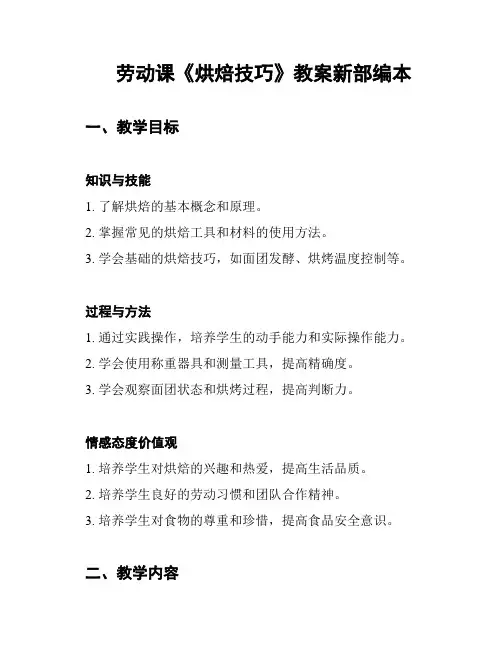 劳动课《烘焙技巧》教案新部编本

一、教学目标

知识与技能

1. 了解烘焙的基本概念和原理。

2. 掌握常见的烘焙工具和材料的使用方法。

3. 学会基础的烘焙技巧，如面团发酵、烘烤温度控制等。

过程与方法

1. 通过实践操作，培养学生的动手能力和实际操作能力。

2. 学会使用称重器具和测量工具，提高精确度。

3. 学会观察面团状态和烘烤过程，提高判断力。

情感态度价值观

1. 培养学生对烘焙的兴趣和热爱，提高生活品质。

2. 培养学生良好的劳动习惯和团队合作精神。

3. 培养学生对食物的尊重和珍惜，提高食品安全意识。

二、教学内容